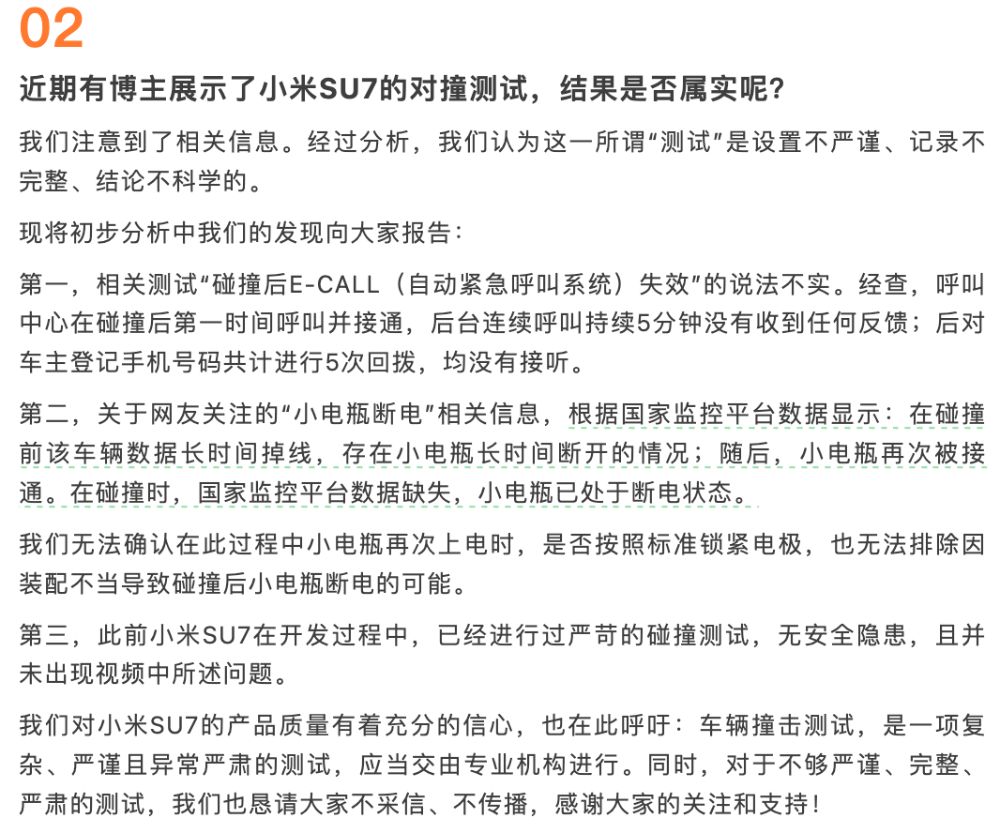 02

近期有博主展示了小米SU7的对撞测试，结果是否属实呢？

我们注意到了相关信息。经过分析，我们认为这一所谓“测试”是设置不严谨、记录不完整、结论不科学的。

现将初步分析中我们的发现向大家报告：

第一，相关测试“碰撞后E-CALL（自动紧急呼叫系统）失效”的说法不实。经查，呼叫中心在碰撞后第一时间呼叫并接通，后台连续呼叫持续5分钟没有收到任何反馈；后对车主登记手机号码共计进行5次回拨，均没有接听。

第二，关于网友关注的“小电瓶断电”相关信息，根据国家监控平台数据显示：在碰撞前该车辆数据长时间掉线，存在小电瓶长时间断开的情况；随后，小电瓶再次被接通。在碰撞时，国家监控平台数据缺失，小电瓶已处于断电状态。

我们无法确认在此过程中小电瓶再次上电时，是否按照标准锁紧电极，也无法排除因装配不当导致碰撞后小电瓶断电的可能。

第三，此前小米SU7在开发过程中，已经进行过严苛的碰撞测试，无安全隐患，且并未出现视频中所述问题。

我们对小米SU7的产品质量有着充分的信心，也在此呼吁：车辆撞击测试，是一项复杂、严谨且异常严肃的测试，应当交由专业机构进行。同时，对于不够严谨、完整、严肃的测试，我们也恳请大家不采信、不传播，感谢大家的关注和支持！